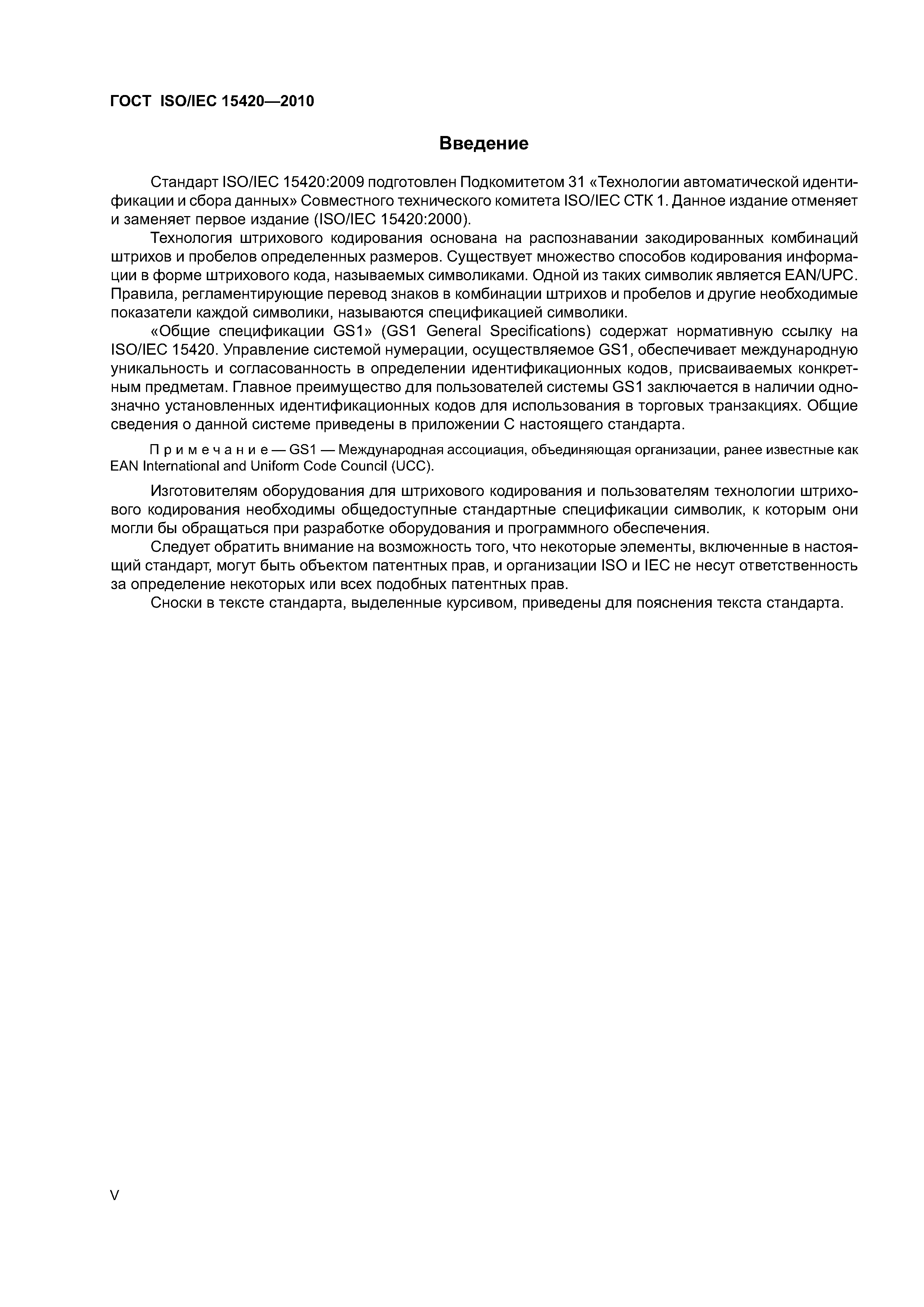 ГОСТ ISO/IEC 15420—2010

Введение

Стандарт ISO/IEC 15420:2009 подготовлен Подкомитетом 31 «Технологии автоматической идентификации и сбора данных» Совместного технического комитета ISO/IEC СТК 1. Данное издание отменяет и заменяет первое издание (ISO/IEC 15420:2000).

Технология штрихового кодирования основана на распознавании закодированных комбинаций штрихов и пробелов определенных размеров. Существует множество способов кодирования информации в форме штрихового кода, называемых символиками. Одной из таких символик является EAN/UPC. Правила, регламентирующие перевод знаков в комбинации штрихов и пробелов и другие необходимые показатели каждой символики, называются спецификацией символики.

«Общие спецификации GS1» (GS1 General Specifications) содержат нормативную ссылку на ISO/IEC 15420. Управление системой нумерации, осуществляемое GS1, обеспечивает международную уникальность и согласованность в определении идентификационных кодов, присваиваемых конкретным предметам. Главное преимущество для пользователей системы GS1 заключается в наличии однозначно установленных идентификационных кодов для использования в торговых транзакциях. Общие сведения о данной системе приведены в приложении С настоящего стандарта.

Примечание — GS1 — Международная ассоциация, объединяющая организации, ранее известные как EAN International and Uniform Code Council (UCC).

Изготовителям оборудования для штрихового кодирования и пользователям технологии штрихового кодирования необходимы общедоступные стандартные спецификации символик, к которым они могли бы обращаться при разработке оборудования и программного обеспечения.

Следует обратить внимание на возможность того, что некоторые элементы, включенные в настоящий стандарт, могут быть объектом патентных прав, и организации ISO и IEC не несут ответственность за определение некоторых или всех подобных патентных прав.

Сноски в тексте стандарта, выделенные курсивом, приведены для пояснения текста стандарта.

V